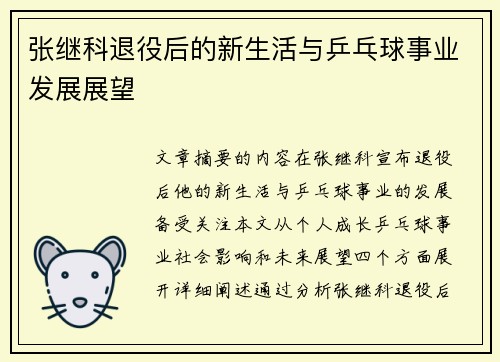 张继科退役后的新生活与乒乓球事业发展展望

文章摘要的内容在张继科宣布退役后他的新生活与乒乓球事业的发展备受关注本文从个人成长乒乓球事业社会影响和未来展望四个方面展开详细阐述通过分析张继科退役后